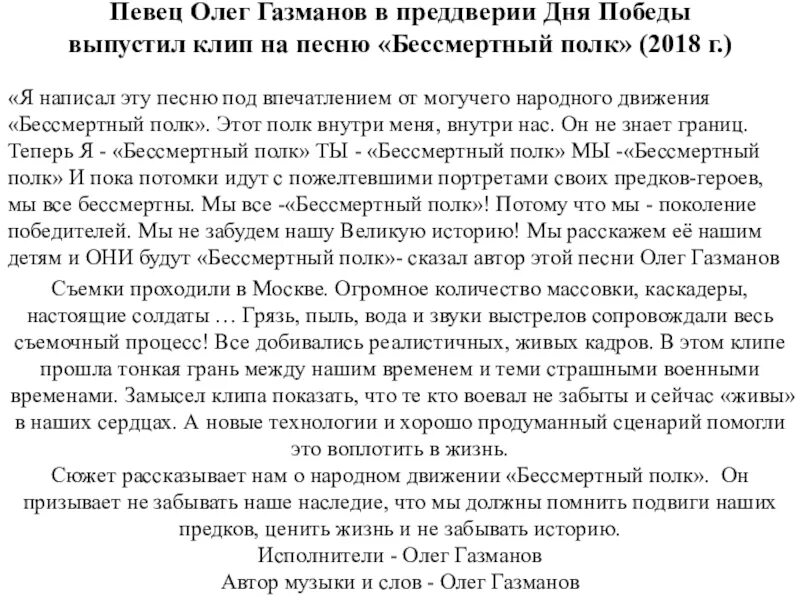 Певец Олег Газманов в преддверии Дня Победы выпустил клип на песню «Бессмертный полк» (2018 г.)

«Я написал эту песню под впечатлением от могучего народного движения «Бессмертный полк». Этот полк внутри меня, внутри нас. Он не знает границ. Теперь Я - «Бессмертный полк» ТЫ - «Бессмертный полк» МЫ -«Бессмертный полк» И пока потомки идут с пожелтевшими портретами своих предков-героев, мы все бессмертны. Мы все -«Бессмертный полк»! Потому что мы - поколение победителей. Мы не забудем нашу Великую историю! Мы расскажем её нашим детям и ОНИ будут «Бессмертный полк»- сказал автор этой песни Олег Газманов

Съемки проходили в Москве. Огромное количество массовки, каскадеры, настоящие солдаты … Грязь, пыль, вода и звуки выстрелов сопровождали весь съемочный процесс! Все добивались реалистичных, живых кадров. В этом клипе прошла тонкая грань между нашим временем и теми страшными военными временами. Замысел клипа показать, что те кто воевал не забыты и сейчас «живы» в наших сердцах. А новые технологии и хорошо продуманный сценарий помогли это воплотить в жизнь.

Сюжет рассказывает нам о народном движении «Бессмертный полк». Он призывает не забывать наше наследие, что мы должны помнить подвиги наших предков, ценить жизнь и не забывать историю.

Исполнители - Олег Газманов

Автор музыки и слов - Олег Газманов